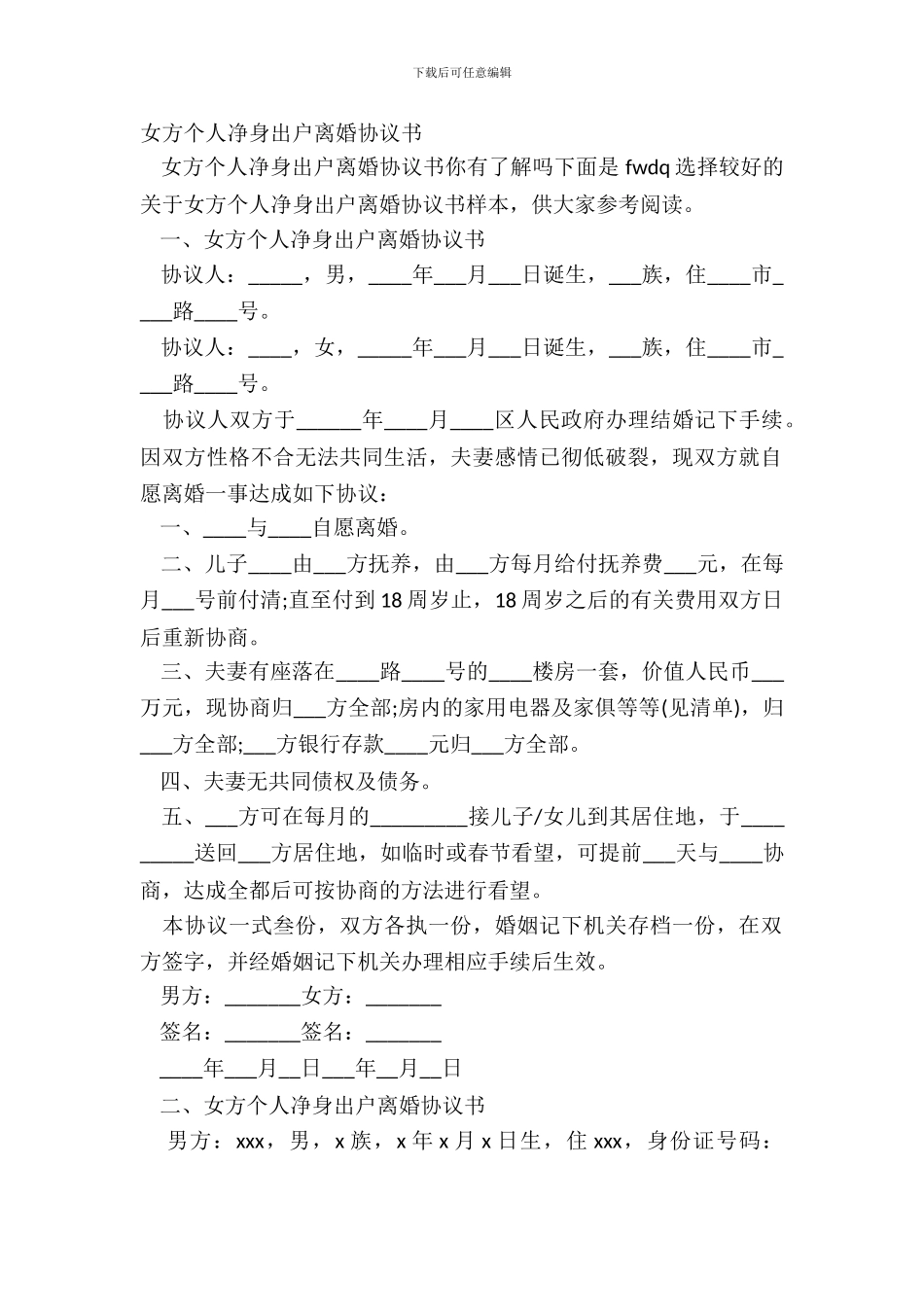 下载后可任意编辑

女方个人净身出户离婚协议书

女方个人净身出户离婚协议书你有了解吗下面是 fwdq 选择较好的关于女方个人净身出户离婚协议书样本，供大家参考阅读。

一、女方个人净身出户离婚协议书

协议人：_____，男，____年___月___日诞生，___族，住____市____路____号。

协议人：____，女，_____年___月___日诞生，___族，住____市____路____号。

协议人双方于______年____月____区人民政府办理结婚记下手续。因双方性格不合无法共同生活，夫妻感情已彻低破裂，现双方就自愿离婚一事达成如下协议：

一、____与____自愿离婚。

二、儿子____由___方抚养，由___方每月给付抚养费___元，在每月___号前付清;直至付到 18 周岁止，18 周岁之后的有关费用双方日后重新协商。

三、夫妻有座落在____路____号的____楼房一套，价值人民币___万元，现协商归___方全部;房内的家用电器及家俱等等(见清单)，归___方全部;___方银行存款____元归___方全部。

四、夫妻无共同债权及债务。

五、___方可在每月的_________接儿子/女儿到其居住地，于_________送回___方居住地，如临时或春节看望，可提前___天与____协商，达成全都后可按协商的方法进行看望。

本协议一式叁份，双方各执一份，婚姻记下机关存档一份，在双方签字，并经婚姻记下机关办理相应手续后生效。

男方：_______女方：_______

签名：_______签名：_______

____年___月__日___年__月__日

二、女方个人净身出户离婚协议书

男方：xxx，男，x 族，x 年 x 月 x 日生，住 xxx，身份证号码：